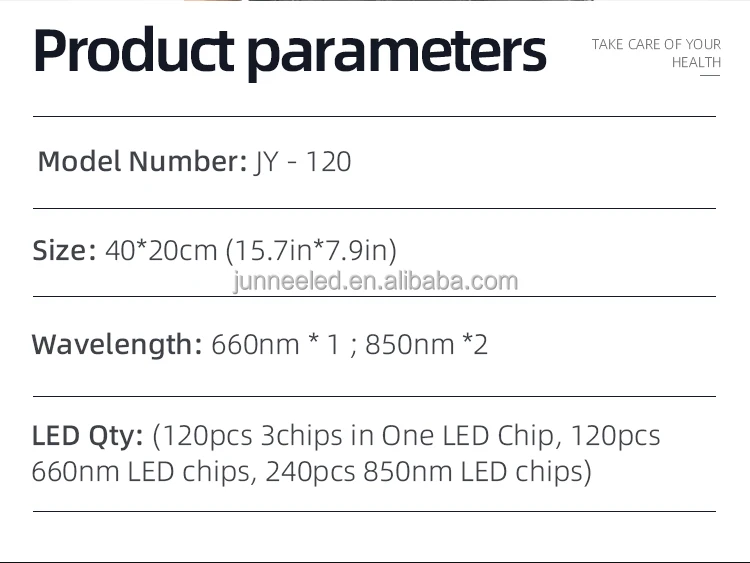 Product parameters

TAKE CARE OF YOUR HEALTH

Model Number: JY - 120

Size: 40*20cm (15.7in*7.9in)

Wavelength: 660nm * 1 ; 850nm *2

LED Qty: (120pcs 3chips in One LED Chip, 120pcs 660nm LED chips, 240pcs 850nm LED chips)

junneeled.en.alibaba.com